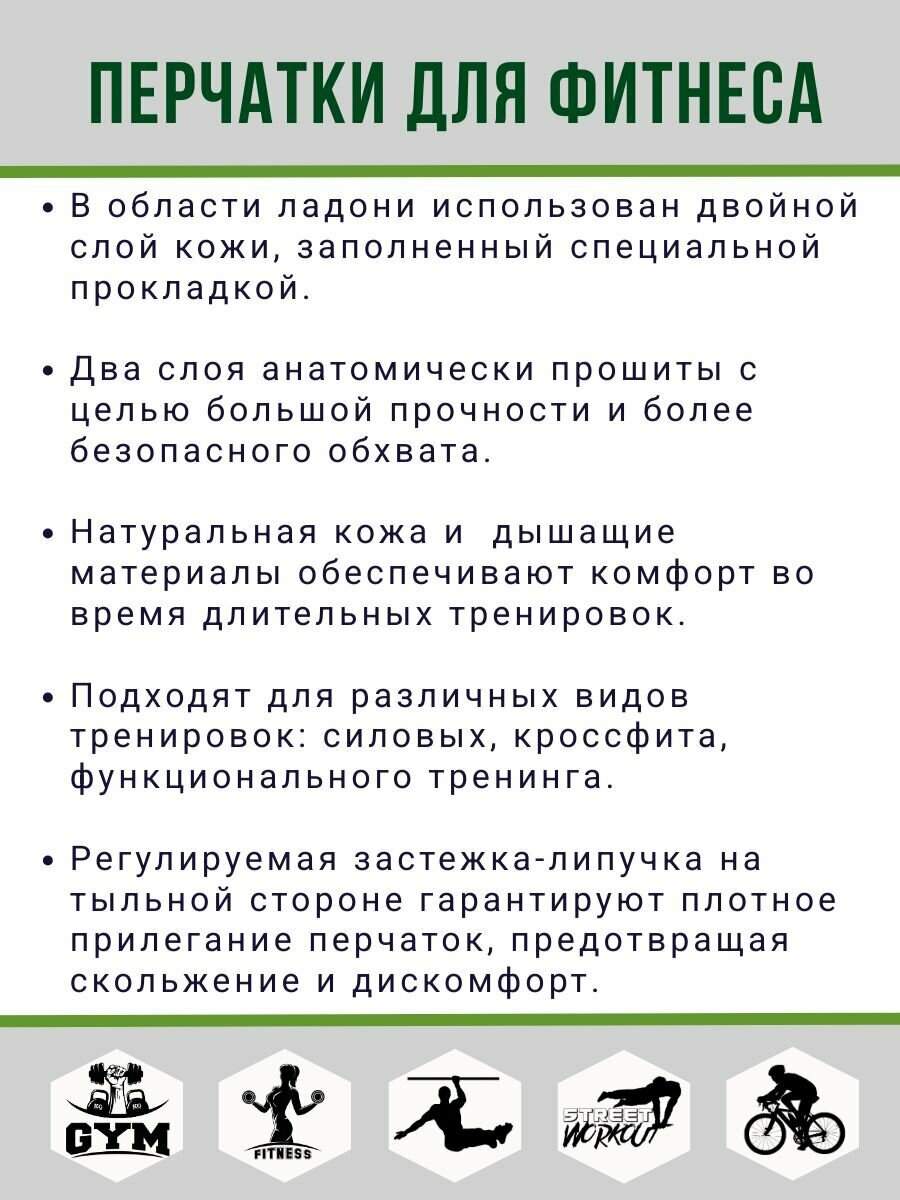 ПЕРЧАТКИ ДЛЯ ФИТНЕСА

• В области ладони использован двойной слой кожи, заполненный специальной прокладкой.

• Два слоя анатомически прошиты с целью большой прочности и более безопасного обхвата.

• Натуральная кожа и  дышащие материалы обеспечивают комфорт во время длительных тренировок.

• Подходят для различных видов тренировок: силовых, кроссфита, функционального тренинга.

• Регулируемая застежка-липучка на тыльной стороне гарантируют плотное прилегание перчаток, предотвращая скольжение и дискомфорт.

GYM

FITNESS

STREET WORKOUT